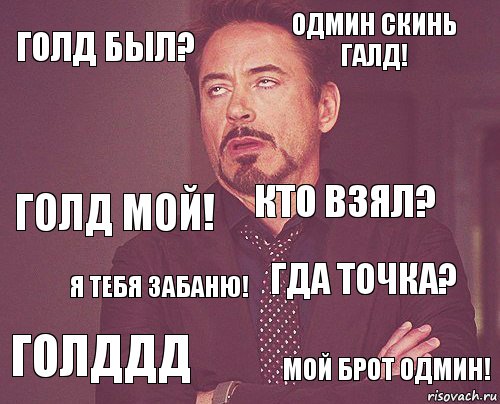 ГОЛД БЫЛ?

ОДМИН СКИНЬ ГАЛД!

ГОЛД МОЙ!

КТО ВЗЯЛ?

Я ТЕБЯ ЗАБАНЮ!

ГДА ТОЧКА?

ГОЛДДД

МОЙ БРОТ ОДМИН!

risovach.ru